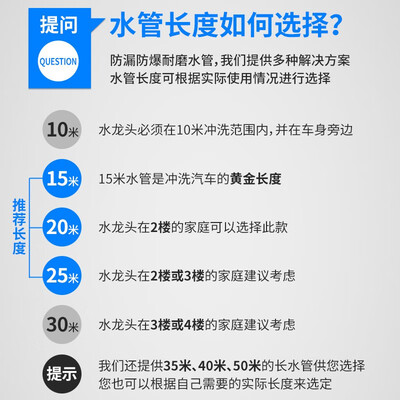 提问

QUESTION

水管长度如何选择?

防漏防爆耐磨水管,我们提供多种解决方案
水管长度可根据实际使用情况进行选择

10米 水龙头必须在10米冲洗范围内,并在车身旁边

推荐长度

15米 15米水管是冲洗汽车的黄金长度

20米 水龙头在2楼的家庭可以选择此款

25米 水龙头在2楼或3楼的家庭建议考虑

30米 水龙头在3楼或4楼的家庭建议考虑

提示 我们还提供35米、40米、50米的长水管供您选择
您也可以根据自己需要的实际长度来选定